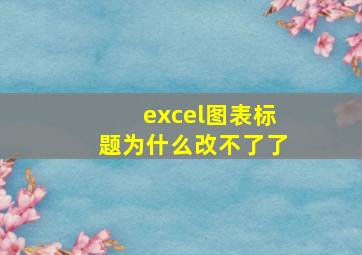 excel图表标题为什么改不了了